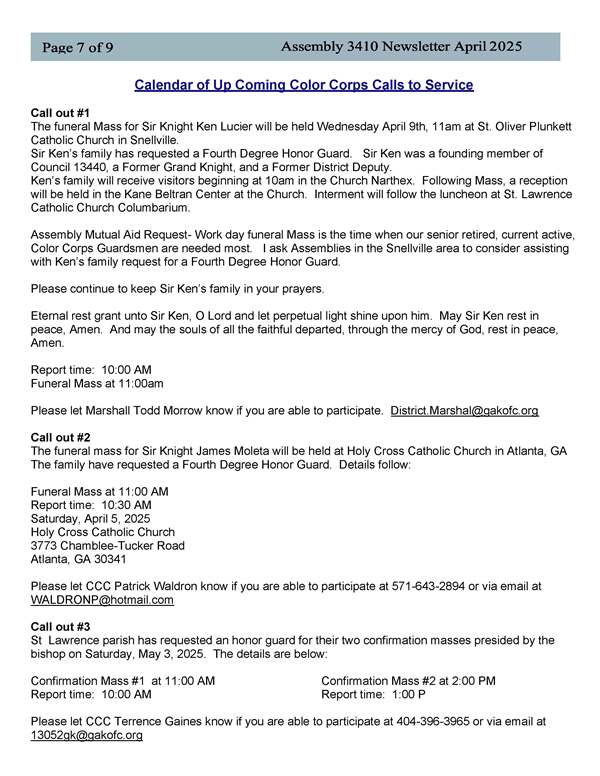 Page 7 of 9 Assembly 3410 Newsletter April 2025

Calendar of Up Coming Color Corps Calls to Service

Call out #1
The funeral Mass for Sir Knight Ken Lucier will be held Wednesday April 9th, 11am at St. Oliver Plunkett Catholic Church in Snellville.
Sir Ken's family has requested a Fourth Degree Honor Guard. Sir Ken was a founding member of Council 13440, a Former Grand Knight, and a Former District Deputy.
Ken's family will receive visitors beginning at 10am in the Church Narthex. Following Mass, a reception will be held in the Kane Beltran Center at the Church. Interment will follow the luncheon at St. Lawrence Catholic Church Columbarium.

Assembly Mutual Aid Request- Work day funeral Mass is the time when our senior retired, current active, Color Corps Guardsmen are needed most. I ask Assemblies in the Snellville area to consider assisting with Ken's family request for a Fourth Degree Honor Guard.

Please continue to keep Sir Ken's family in your prayers.

Eternal rest grant unto Sir Ken, O Lord and let perpetual light shine upon him. May Sir Ken rest in peace, Amen. And may the souls of all the faithful departed, through the mercy of God, rest in peace, Amen.

Report time: 10:00 AM
Funeral Mass at 11:00am

Please let Marshall Todd Morrow know if you are able to participate. District.Marshal@gakofc.org

Call out #2
The funeral mass for Sir Knight James Moleta will be held at Holy Cross Catholic Church in Atlanta, GA
The family have requested a Fourth Degree Honor Guard. Details follow:

Funeral Mass at 11:00 AM
Report time: 10:30 AM
Saturday, April 5, 2025
Holy Cross Catholic Church
3773 Chamblee-Tucker Road
Atlanta, GA 30341

Please let CCC Patrick Waldron know if you are able to participate at 571-643-2894 or via email at WALDRONP@hotmail.com

Call out #3
St Lawrence parish has requested an honor guard for their two confirmation masses presided by the bishop on Saturday, May 3, 2025. The details are below:

Confirmation Mass #1 at 11:00 AM
Report time: 10:00 AM

Confirmation Mass #2 at 2:00 PM
Report time: 1:00 P

Please let CCC Terrence Gaines know if you are able to participate at 404-396-3965 or via email at 13052gk@gakofc.org